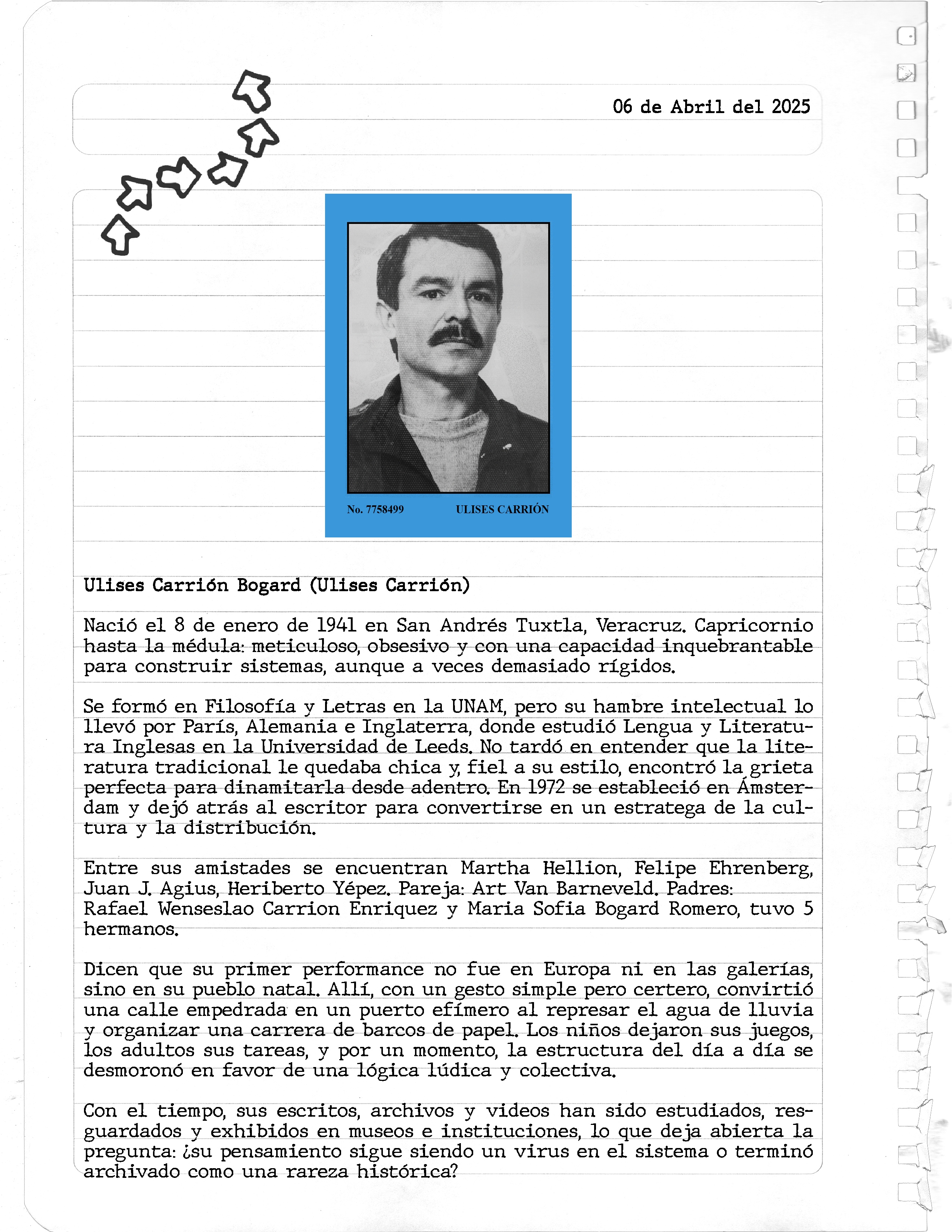 06 de Abril del 2025

No. 7758499 ULISES CARRIÓN

Ulises Carrión Bogard (Ulises Carrión)

Nació el 8 de enero de 1941 en San Andrés Tuxtla, Veracruz. Capricornio hasta la médula: meticuloso, obsesivo y con una capacidad inquebrantable para construir sistemas, aunque a veces demasiado rígidos.

Se formó en Filosofía y Letras en la UNAM, pero su hambre intelectual lo llevó por París, Alemania e Inglaterra, donde estudió Lengua y Literatura Inglesas en la Universidad de Leeds. No tardó en entender que la literatura tradicional le quedaba chica y, fiel a su estilo, encontró la grieta perfecta para dinamitarla desde adentro. En 1972 se estableció en Ámsterdam y dejó atrás al escritor para convertirse en un estratega de la cultura y la distribución.

Entre sus amistades se encuentran Martha Hellion, Felipe Ehrenberg, Juan J. Agius, Heriberto Yépez. Pareja: Art Van Barneveld. Padres: Rafael Wenseslao Carrion Enriquez y Maria Sofia Bogard Romero, tuvo 5 hermanos.

Dicen que su primer performance no fue en Europa ni en las galerías, sino en su pueblo natal. Allí, con un gesto simple pero certero, convirtió una calle empedrada en un puerto efímero al represar el agua de lluvia y organizar una carrera de barcos de papel. Los niños dejaron sus juegos, los adultos sus tareas, y por un momento, la estructura del día a día se desmoronó en favor de una lógica lúdica y colectiva.

Con el tiempo, sus escritos, archivos y videos han sido estudiados, resguardados y exhibidos en museos e instituciones, lo que deja abierta la pregunta: ¿su pensamiento sigue siendo un virus en el sistema o terminó archivado como una rareza histórica?